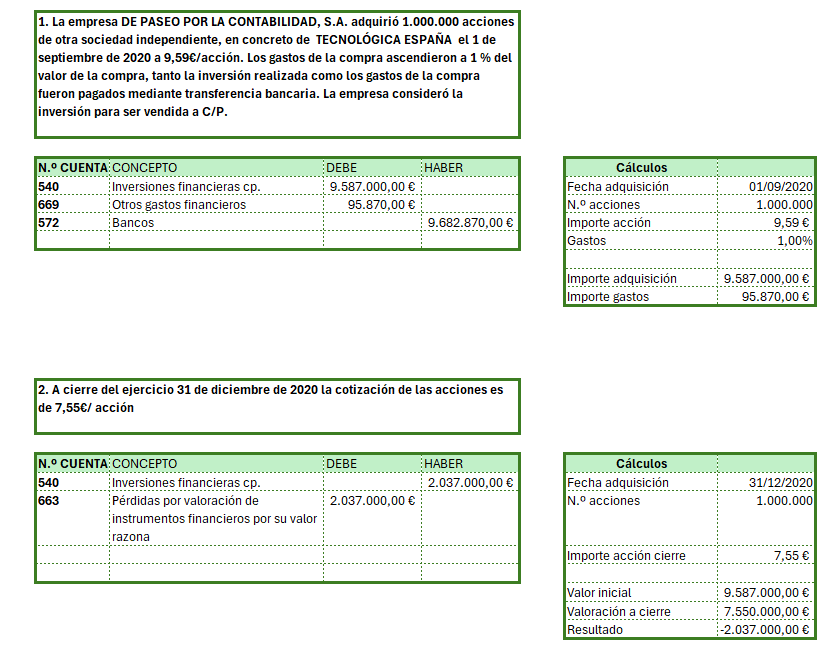 1. La empresa DE PASEO POR LA CONTABILIDAD, S.A. adquirió 1.000.000 acciones de otra sociedad independiente, en concreto de TECNOLÓGICA ESPAÑA el 1 de septiembre de 2020 a 9,59€/acción. Los gastos de la compra ascendieron a 1 % del valor de la compra, tanto la inversión realizada como los gastos de la compra fueron pagados mediante transferencia bancaria. La empresa consideró la inversión para ser vendida a C/P.

| N.º CUENTA | CONCEPTO | DEBE | HABER |
|---|---|---|---|
| 540 | Inversiones financieras cp. | 9.587.000,00 € | |
| 669 | Otros gastos financieros | 95.870,00 € | |
| 572 | Bancos | | 9.682.870,00 € |
| | | | |

| Cálculos | |
|---|---|
| Fecha adquisición | 01/09/2020 |
| N.º acciones | 1.000.000 |
| Importe acción | 9,59 € |
| Gastos | 1,00% |
| | |
| Importe adquisición | 9.587.000,00 € |
| Importe gastos | 95.870,00 € |

2. A cierre del ejercicio 31 de diciembre de 2020 la cotización de las acciones es de 7,55€/ acción

| N.º CUENTA | CONCEPTO | DEBE | HABER |
|---|---|---|---|
| 540 | Inversiones financieras cp. | | 2.037.000,00 € |
| 663 | Pérdidas por valoración de instrumentos financieros por su valor razona | 2.037.000,00 € | |
| | | | |
| | | | |

| Cálculos | |
|---|---|
| Fecha adquisición | 31/12/2020 |
| N.º acciones | 1.000.000 |
| Importe acción cierre | 7,55 € |
| | |
| Valor inicial | 9.587.000,00 € |
| Valoración a cierre | 7.550.000,00 € |
| Resultado | -2.037.000,00 € |